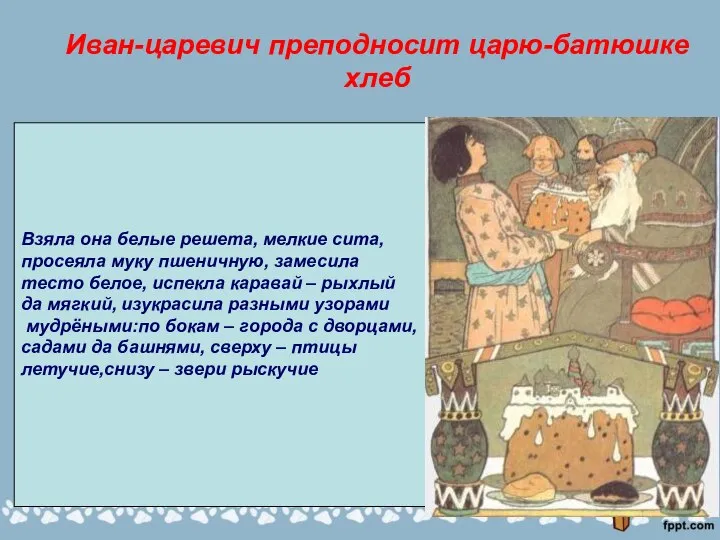 Иван-царевич преподносит царю-батюшке хлеб

Взяла она белые решета, мелкие сита, просеяла муку пшеничную, замесила тесто белое, испекла каравай – рыхлый да мягкий, изукрасила разными узорами мудрёными:по бокам – города с дворцами, садами да башнями, сверху – птицы летучие,снизу – звери рыскучие

fppt.com